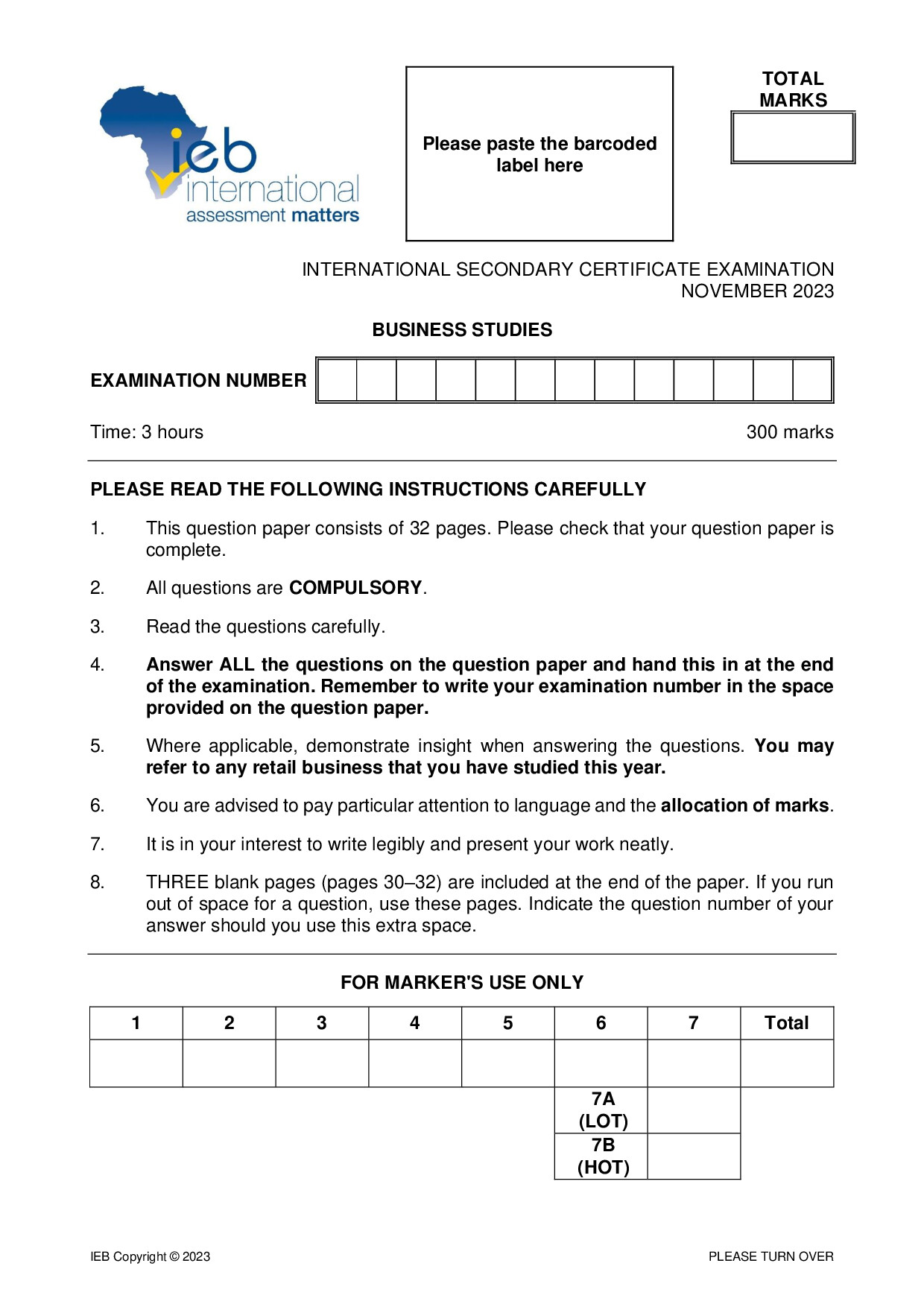 ieb
international
assessment matters

Please paste the barcoded label here

TOTAL MARKS

INTERNATIONAL SECONDARY CERTIFICATE EXAMINATION
NOVEMBER 2023

BUSINESS STUDIES

EXAMINATION NUMBER

Time: 3 hours

300 marks

PLEASE READ THE FOLLOWING INSTRUCTIONS CAREFULLY

1. This question paper consists of 32 pages. Please check that your question paper is complete.

2. All questions are COMPULSORY.

3. Read the questions carefully.

4. Answer ALL the questions on the question paper and hand this in at the end of the examination. Remember to write your examination number in the space provided on the question paper.

5. Where applicable, demonstrate insight when answering the questions. You may refer to any retail business that you have studied this year.

6. You are advised to pay particular attention to language and the allocation of marks.

7. It is in your interest to write legibly and present your work neatly.

8. THREE blank pages (pages 30–32) are included at the end of the paper. If you run out of space for a question, use these pages. Indicate the question number of your answer should you use this extra space.

FOR MARKER'S USE ONLY

| 1 | 2 | 3 | 4 | 5 | 6 | 7 | Total |
|---|---|---|---|---|---|---|---|
| | | | | | | | |
| | | | | | 7A (LOT) | | |
| | | | | | 7B (HOT) | | |

IEB Copyright © 2023

PLEASE TURN OVER